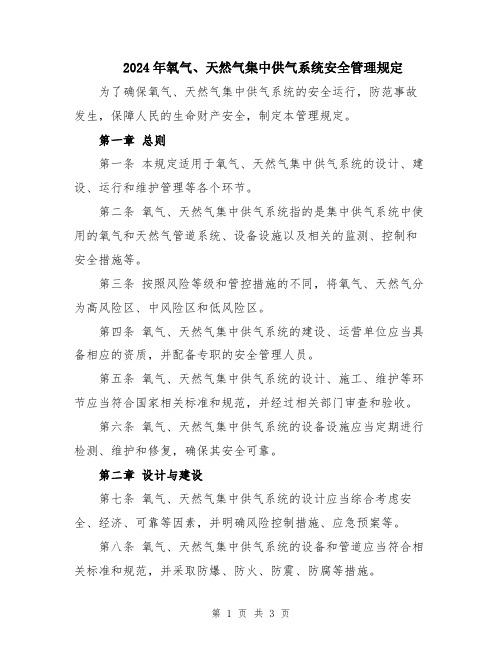 2024年氧气、天然气集中供气系统安全管理规定

为了确保氧气、天然气集中供气系统的安全运行，防范事故发生，保障人民的生命财产安全，制定本管理规定。

第一章 总则

第一条 本规定适用于氧气、天然气集中供气系统的设计、建设、运行和维护管理等各个环节。

第二条 氧气、天然气集中供气系统指的是集中供气系统中使用的氧气和天然气管道系统、设备设施以及相关的监测、控制和安全措施等。

第三条 按照风险等级和管控措施的不同，将氧气、天然气分为高风险区、中风险区和低风险区。

第四条 氧气、天然气集中供气系统的建设、运营单位应当具备相应的资质，并配备专职的安全管理人员。

第五条 氧气、天然气集中供气系统的设计、施工、维护等环节应当符合国家相关标准和规范，并经过相关部门审查和验收。

第六条 氧气、天然气集中供气系统的设备设施应当定期进行检测、维护和修复，确保其安全可靠。

第二章 设计与建设

第七条 氧气、天然气集中供气系统的设计应当综合考虑安全、经济、可靠等因素，并明确风险控制措施、应急预案等。

第八条 氧气、天然气集中供气系统的设备和管道应当符合相关标准和规范，并采取防爆、防火、防震、防腐等措施。

第 1 页 共 3 页